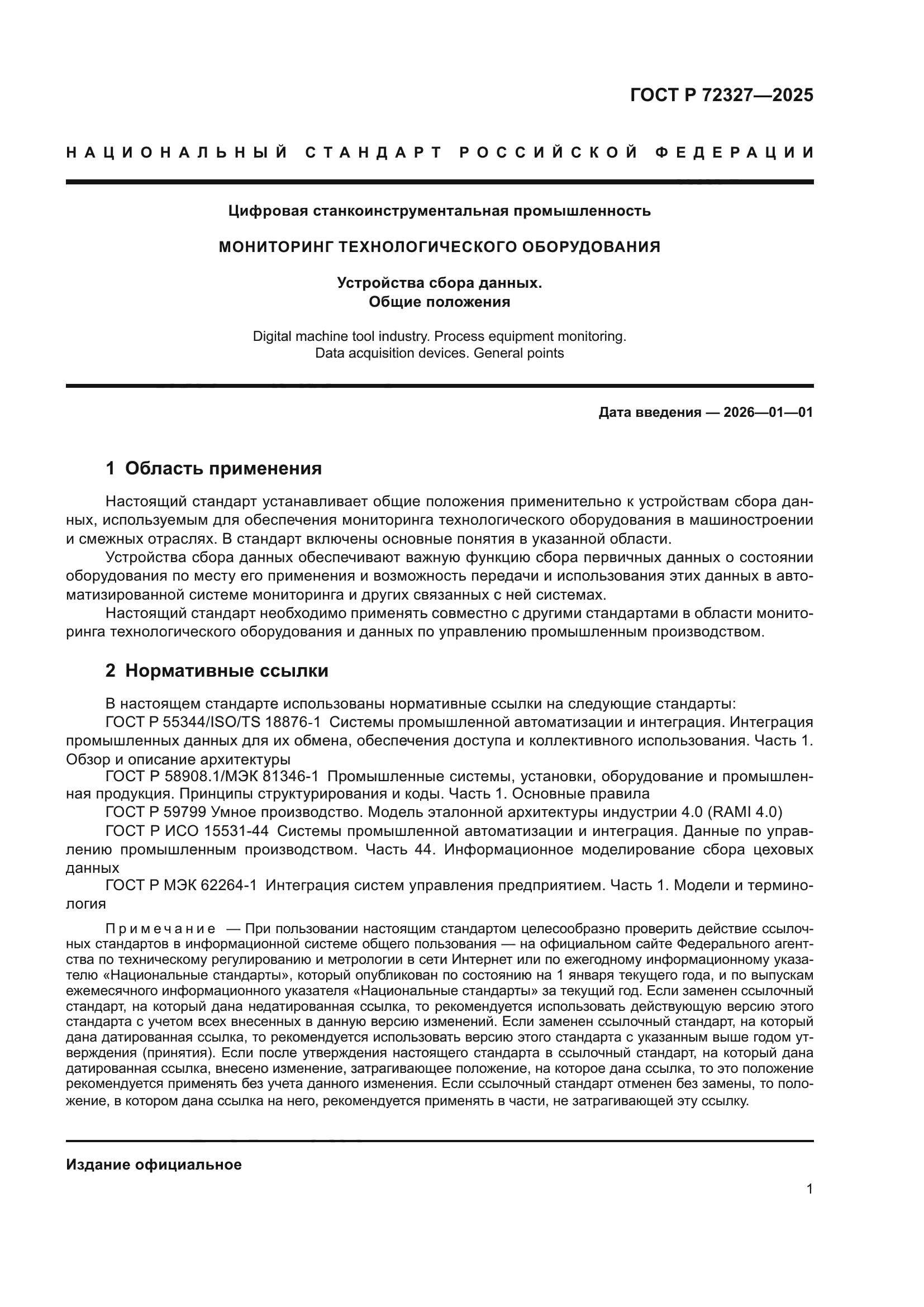 ГОСТ Р 72327—2025

НАЦИОНАЛЬНЫЙ СТАНДАРТ РОССИЙСКОЙ ФЕДЕРАЦИИ

Цифровая станкоинструментальная промышленность

МОНИТОРИНГ ТЕХНОЛОГИЧЕСКОГО ОБОРУДОВАНИЯ

Устройства сбора данных.
Общие положения

Digital machine tool industry. Process equipment monitoring.
Data acquisition devices. General points

Дата введения — 2026—01—01

1 Область применения

Настоящий стандарт устанавливает общие положения применительно к устройствам сбора данных, используемым для обеспечения мониторинга технологического оборудования в машиностроении и смежных отраслях. В стандарт включены основные понятия в указанной области.

Устройства сбора данных обеспечивают важную функцию сбора первичных данных о состоянии оборудования по месту его применения и возможность передачи и использования этих данных в автоматизированной системе мониторинга и других связанных с ней системах.

Настоящий стандарт необходимо применять совместно с другими стандартами в области мониторинга технологического оборудования и данных по управлению промышленным производством.

2 Нормативные ссылки

В настоящем стандарте использованы нормативные ссылки на следующие стандарты:

ГОСТ Р 55344/ISO/TS 18876-1 Системы промышленной автоматизации и интеграция. Интеграция промышленных данных для их обмена, обеспечения доступа и коллективного использования. Часть 1. Обзор и описание архитектуры

ГОСТ Р 58908.1/МЭК 81346-1 Промышленные системы, установки, оборудование и промышленная продукция. Принципы структурирования и коды. Часть 1. Основные правила

ГОСТ Р 59799 Умное производство. Модель эталонной архитектуры индустрии 4.0 (RAMI 4.0)

ГОСТ Р ИСО 15531-44 Системы промышленной автоматизации и интеграция. Данные по управлению промышленным производством. Часть 44. Информационное моделирование сбора цеховых данных

ГОСТ Р МЭК 62264-1 Интеграция систем управления предприятием. Часть 1. Модели и терминология

Примечание — При пользовании настоящим стандартом целесообразно проверить действие ссылочных стандартов в информационной системе общего пользования — на официальном сайте Федерального агентства по техническому регулированию и метрологии в сети Интернет или по ежегодному информационному указателю «Национальные стандарты», который опубликован по состоянию на 1 января текущего года, и по выпускам ежемесячного информационного указателя «Национальные стандарты» за текущий год. Если заменен ссылочный стандарт, на который дана недатированная ссылка, то рекомендуется использовать действующую версию этого стандарта с учетом всех внесенных в данную версию изменений. Если заменен ссылочный стандарт, на который дана датированная ссылка, то рекомендуется использовать версию этого стандарта с указанным выше годом утверждения (принятия). Если после утверждения настоящего стандарта в ссылочный стандарт, на который дана датированная ссылка, внесено изменение, затрагивающее положение, на которое дана ссылка, то это положение рекомендуется применять без учета данного изменения. Если ссылочный стандарт отменен без замены, то положение, в котором дана ссылка на него, рекомендуется применять в части, не затрагивающей эту ссылку.

Издание официальное

1